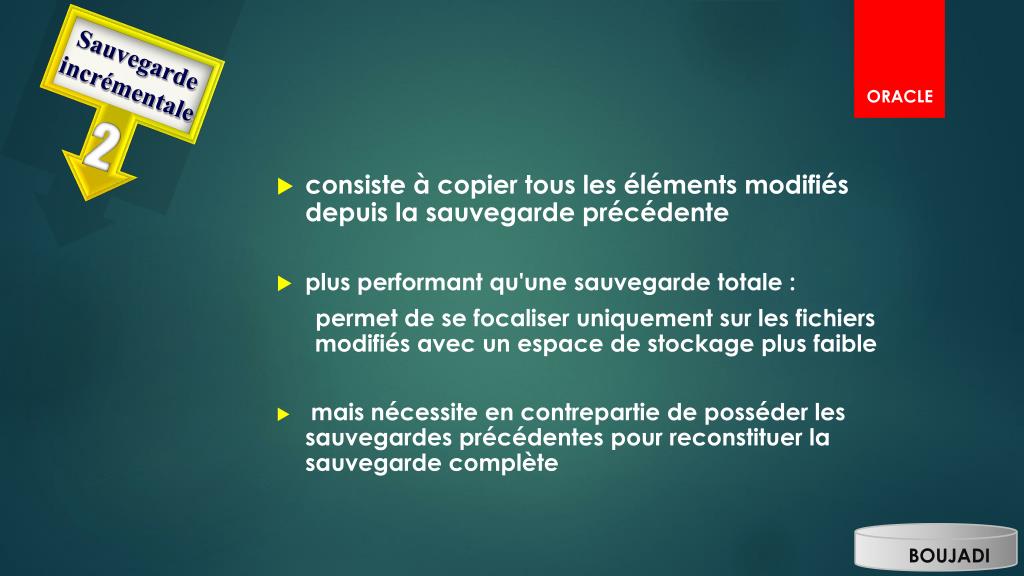 Sauvegarde incrémentale

2

ORACLE

▶ consiste à copier tous les éléments modifiés depuis la sauvegarde précédente

▶ plus performant qu'une sauvegarde totale :

permet de se focaliser uniquement sur les fichiers modifiés avec un espace de stockage plus faible

▶ mais nécessite en contrepartie de posséder les sauvegardes précédentes pour reconstituer la sauvegarde complète

BOUJADI